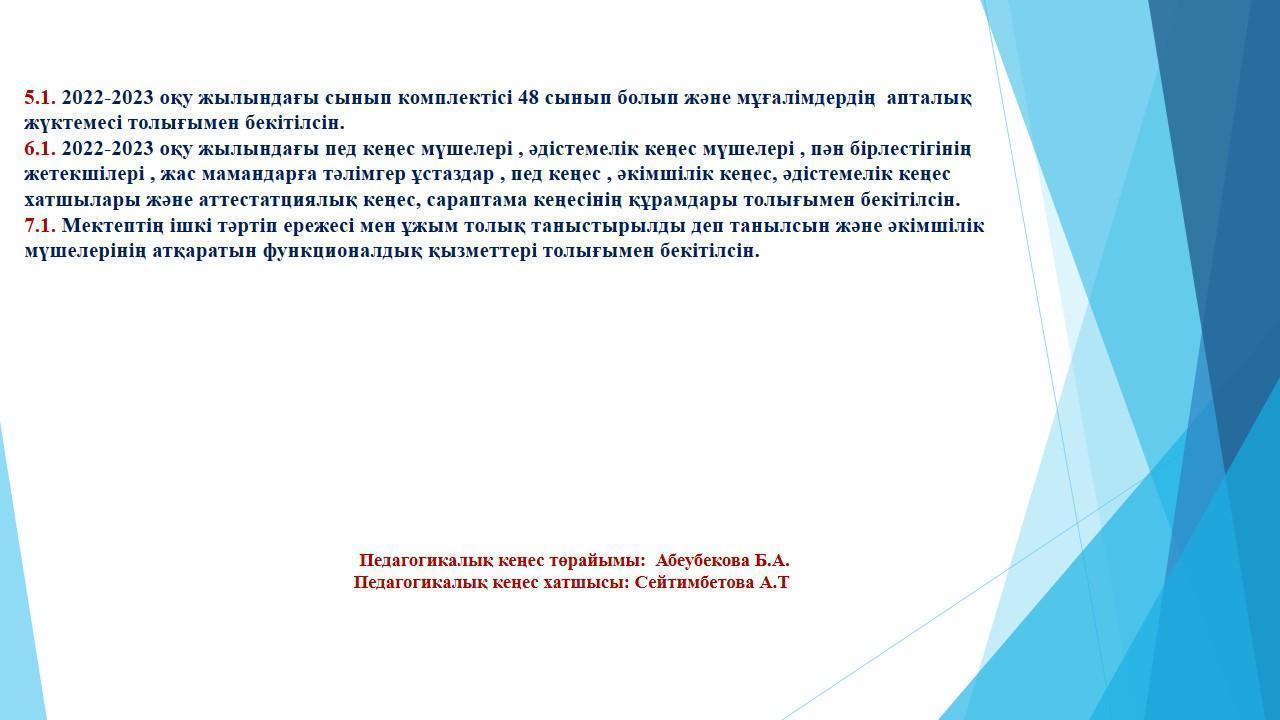 5.1. 2022-2023 оқу жылындағы сынып комплектісі 48 сынып болып және мұғалімдердің апталық жүктемесі толығымен бекітілсін.
6.1. 2022-2023 оқу жылындағы пед кеңес мүшелері , әдістемелік кеңес мүшелері , пән бірлестігінің жетекшілері , жас мамандарға тәлімгер ұстаздар , пед кеңес , әкімшілік кеңес, әдістемелік кеңес хатшылары және аттестатциялық кеңес, сараптама кеңесінің құрамдары толығымен бекітілсін.
7.1. Мектептің ішкі тәртіп ережесі мен ұжым толық таныстырылды деп танылсын және әкімшілік мүшелерінің атқаратын функционалдық қызметтері толығымен бекітілсін.

Педагогикалық кеңес төрайымы: Абеубекова Б.А.
Педагогикалық кеңес хатшысы: Сейтимбетова А.Т